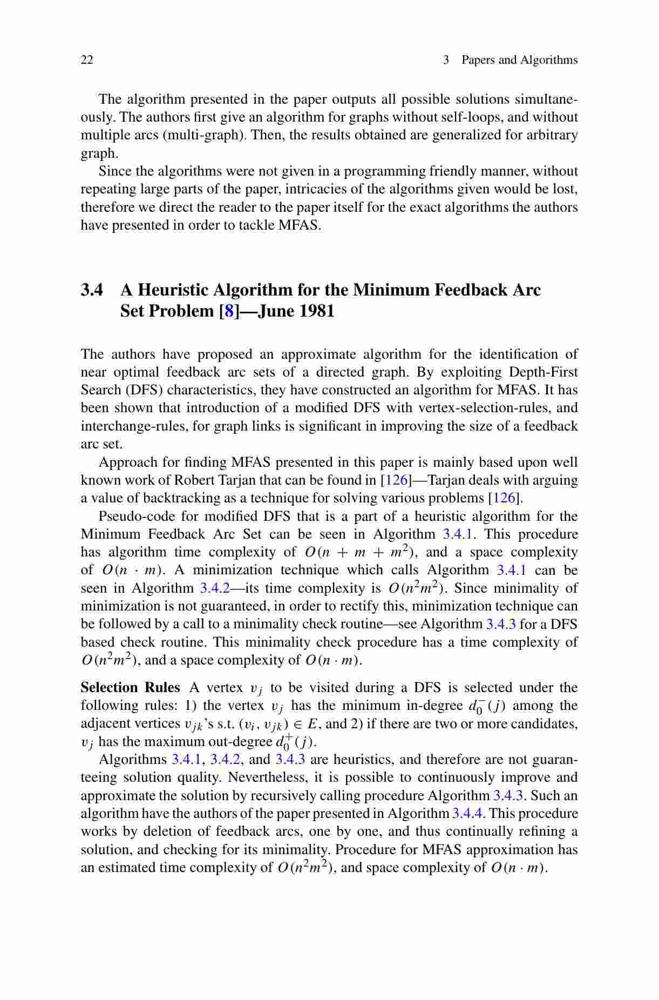 22 3 Papers and Algorithms

The algorithm presented in the paper outputs all possible solutions simultaneously. The authors first give an algorithm for graphs without self-loops, and without multiple arcs (multi-graph). Then, the results obtained are generalized for arbitrary graph.

Since the algorithms were not given in a programming friendly manner, without repeating large parts of the paper, intricacies of the algorithms given would be lost, therefore we direct the reader to the paper itself for the exact algorithms the authors have presented in order to tackle MFAS.

3.4 A Heuristic Algorithm for the Minimum Feedback Arc Set Problem [8]—June 1981

The authors have proposed an approximate algorithm for the identification of near optimal feedback arc sets of a directed graph. By exploiting Depth-First Search (DFS) characteristics, they have constructed an algorithm for MFAS. It has been shown that introduction of a modified DFS with vertex-selection-rules, and interchange-rules, for graph links is significant in improving the size of a feedback arc set.

Approach for finding MFAS presented in this paper is mainly based upon well known work of Robert Tarjan that can be found in [126]—Tarjan deals with arguing a value of backtracking as a technique for solving various problems [126].

Pseudo-code for modified DFS that is a part of a heuristic algorithm for the Minimum Feedback Arc Set can be seen in Algorithm 3.4.1. This procedure has algorithm time complexity of $O(n + m + m^2)$, and a space complexity of $O(n \cdot m)$. A minimization technique which calls Algorithm 3.4.1 can be seen in Algorithm 3.4.2—its time complexity is $O(n^2m^2)$. Since minimality of minimization is not guaranteed, in order to rectify this, minimization technique can be followed by a call to a minimality check routine—see Algorithm 3.4.3 for a DFS based check routine. This minimality check procedure has a time complexity of $O(n^2m^2)$, and a space complexity of $O(n \cdot m)$.

Selection Rules A vertex $v_j$ to be visited during a DFS is selected under the following rules: 1) the vertex $v_j$ has the minimum in-degree $d_0^-(j)$ among the adjacent vertices $v_{jk}$'s s.t. $(v_i, v_{jk}) \in E$, and 2) if there are two or more candidates, $v_j$ has the maximum out-degree $d_0^+(j)$.

Algorithms 3.4.1, 3.4.2, and 3.4.3 are heuristics, and therefore are not guaranteeing solution quality. Nevertheless, it is possible to continuously improve and approximate the solution by recursively calling procedure Algorithm 3.4.3. Such an algorithm have the authors of the paper presented in Algorithm 3.4.4. This procedure works by deletion of feedback arcs, one by one, and thus continually refining a solution, and checking for its minimality. Procedure for MFAS approximation has an estimated time complexity of $O(n^2m^2)$, and space complexity of $O(n \cdot m)$.